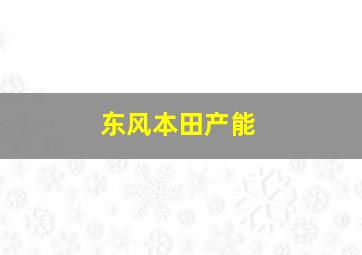 东风本田产能